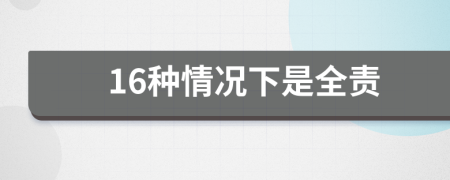 16种情况下是全责